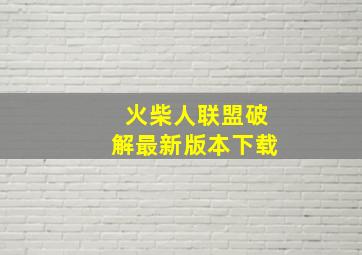 火柴人联盟破解最新版本下载